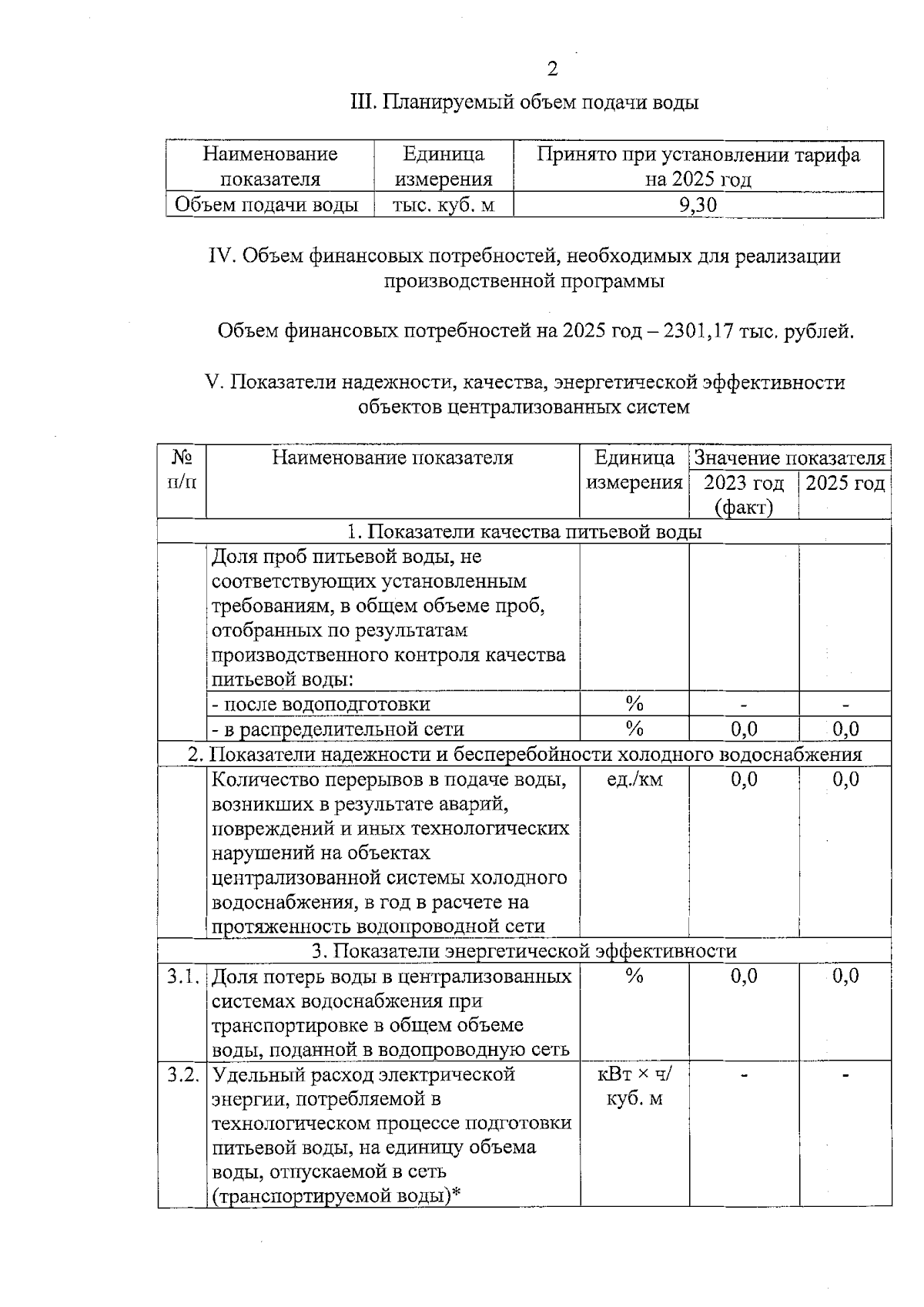 2

III. Планируемый объем подачи воды

| Наименование показателя | Единица измерения | Принято при установлении тарифа на 2025 год |
|---|---|---|
| Объем подачи воды | тыс. куб. м | 9,30 |

IV. Объем финансовых потребностей, необходимых для реализации производственной программы

Объем финансовых потребностей на 2025 год – 2301,17 тыс. рублей.

V. Показатели надежности, качества, энергетической эффективности объектов централизованных систем

| № п/п | Наименование показателя | Единица измерения | Значение показателя 2023 год (факт) | Значение показателя 2025 год |
|---|---|---|---|---|
| 1. Показатели качества питьевой воды | | | | |
| | Доля проб питьевой воды, не соответствующих установленным требованиям, в общем объеме проб, отобранных по результатам производственного контроля качества питьевой воды: | | | |
| | - после водоподготовки | % | - | - |
| | - в распределительной сети | % | 0,0 | 0,0 |
| 2. Показатели надежности и бесперебойности холодного водоснабжения | | | | |
| | Количество перерывов в подаче воды, возникших в результате аварий, повреждений и иных технологических нарушений на объектах централизованной системы холодного водоснабжения, в год в расчете на протяженность водопроводной сети | ед./км | 0,0 | 0,0 |
| 3. Показатели энергетической эффективности | | | | |
| 3.1. | Доля потерь воды в централизованных системах водоснабжения при транспортировке в общем объеме воды, поданной в водопроводную сеть | % | 0,0 | 0,0 |
| 3.2. | Удельный расход электрической энергии, потребляемой в технологическом процессе подготовки питьевой воды, на единицу объема воды, отпускаемой в сеть (транспортируемой воды)* | кВт × ч/ куб. м | - | - |